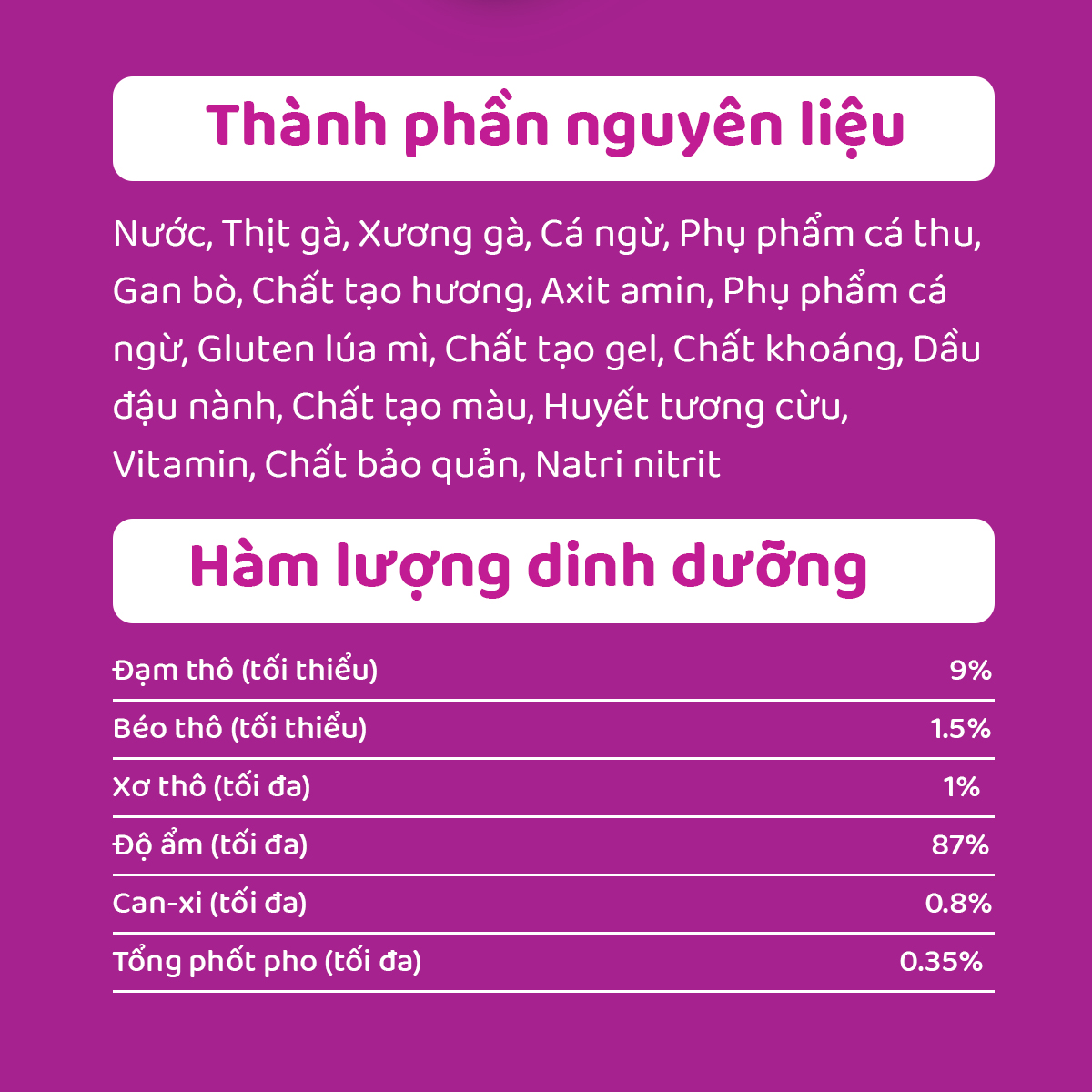 Thành phần nguyên liệu

Nước, Thịt gà, Xương gà, Cá ngừ, Phụ phẩm cá thu, Gan bò, Chất tạo hương, Axit amin, Phụ phẩm cá ngừ, Gluten lúa mì, Chất tạo gel, Chất khoáng, Dầu đậu nành, Chất tạo màu, Huyết tương cừu, Vitamin, Chất bảo quản, Natri nitrit

Hàm lượng dinh dưỡng

| | |
|---|---|
| Đạm thô (tối thiểu) | 9% |
| Béo thô (tối thiểu) | 1.5% |
| Xơ thô (tối đa) | 1% |
| Độ ẩm (tối đa) | 87% |
| Can-xi (tối đa) | 0.8% |
| Tổng phốt pho (tối đa) | 0.35% |